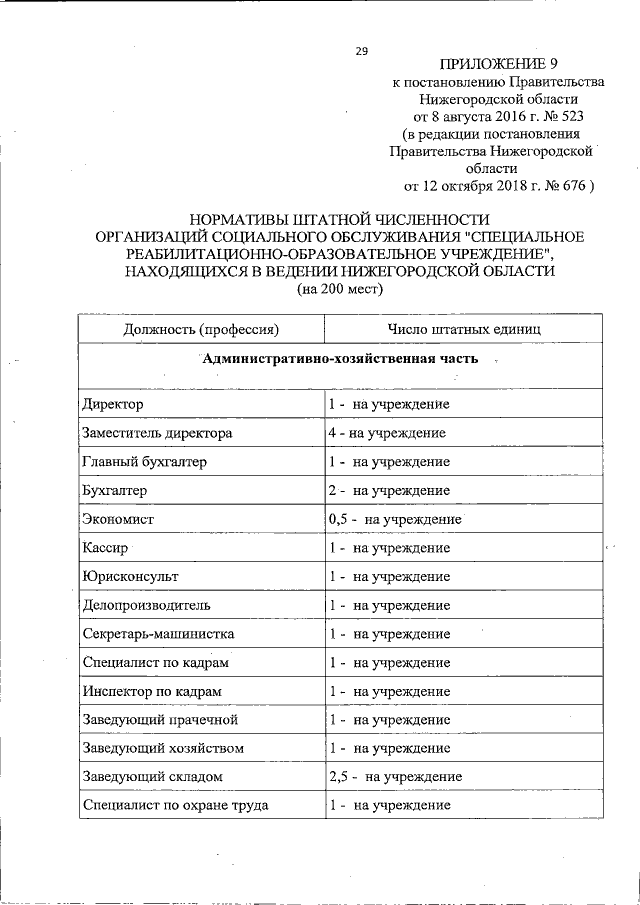 29

ПРИЛОЖЕНИЕ 9
к постановлению Правительства Нижегородской области
от 8 августа 2016 г. № 523
(в редакции постановления Правительства Нижегородской области
от 12 октября 2018 г. № 676 )

НОРМАТИВЫ ШТАТНОЙ ЧИСЛЕННОСТИ ОРГАНИЗАЦИЙ СОЦИАЛЬНОГО ОБСЛУЖИВАНИЯ "СПЕЦИАЛЬНОЕ РЕАБИЛИТАЦИОННО-ОБРАЗОВАТЕЛЬНОЕ УЧРЕЖДЕНИЕ", НАХОДЯЩИХСЯ В ВЕДЕНИИ НИЖЕГОРОДСКОЙ ОБЛАСТИ
(на 200 мест)

| Должность (профессия) | Число штатных единиц |
|---|---|
| Административно-хозяйственная часть | |
| Директор | 1 - на учреждение |
| Заместитель директора | 4 - на учреждение |
| Главный бухгалтер | 1 - на учреждение |
| Бухгалтер | 2 - на учреждение |
| Экономист | 0,5 - на учреждение |
| Кассир | 1 - на учреждение |
| Юрисконсульт | 1 - на учреждение |
| Делопроизводитель | 1 - на учреждение |
| Секретарь-машинистка | 1 - на учреждение |
| Специалист по кадрам | 1 - на учреждение |
| Инспектор по кадрам | 1 - на учреждение |
| Заведующий прачечной | 1 - на учреждение |
| Заведующий хозяйством | 1 - на учреждение |
| Заведующий складом | 2,5 - на учреждение |
| Специалист по охране труда | 1 - на учреждение |